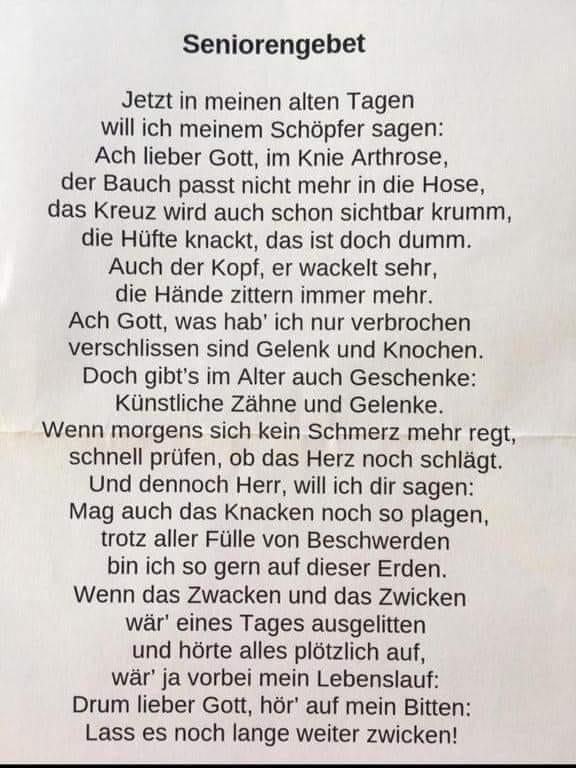 Seniorengebet

Jetzt in meinen alten Tagen
will ich meinem Schöpfer sagen:
Ach lieber Gott, im Knie Arthrose,
der Bauch passt nicht mehr in die Hose,
das Kreuz wird auch schon sichtbar krumm,
die Hüfte knackt, das ist doch dumm.
Auch der Kopf, er wackelt sehr,
die Hände zittern immer mehr.
Ach Gott, was hab' ich nur verbrochen
verschlissen sind Gelenk und Knochen.
Doch gibt's im Alter auch Geschenke:
Künstliche Zähne und Gelenke.
Wenn morgens sich kein Schmerz mehr regt,
schnell prüfen, ob das Herz noch schlägt.
Und dennoch Herr, will ich dir sagen:
Mag auch das Knacken noch so plagen,
trotz aller Fülle von Beschwerden
bin ich so gern auf dieser Erden.
Wenn das Zwacken und das Zwicken
wär' eines Tages ausgelitten
und hörte alles plötzlich auf,
wär' ja vorbei mein Lebenslauf:
Drum lieber Gott, hör' auf mein Bitten:
Lass es noch lange weiter zwicken!